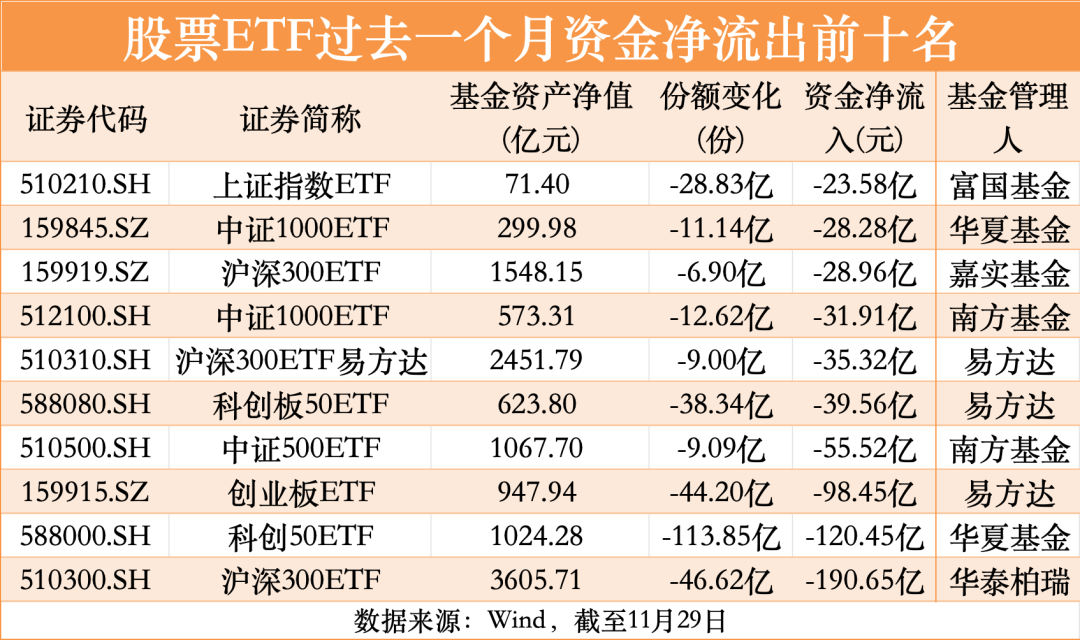 股票ETF过去一个月资金净流出前十名

| 证券代码 | 证券简称 | 基金资产净值(亿元) | 份额变化(份) | 资金净流入(元) | 基金管理人 |
|---|---|---|---|---|---|
| 510210.SH | 上证指数ETF | 71.40 | -28.83亿 | -23.58亿 | 富国基金 |
| 159845.SZ | 中证1000ETF | 299.98 | -11.14亿 | -28.28亿 | 华夏基金 |
| 159919.SZ | 沪深300ETF | 1548.15 | -6.90亿 | -28.96亿 | 嘉实基金 |
| 512100.SH | 中证1000ETF | 573.31 | -12.62亿 | -31.91亿 | 南方基金 |
| 510310.SH | 沪深300ETF易方达 | 2451.79 | -9.00亿 | -35.32亿 | 易方达 |
| 588080.SH | 科创板50ETF | 623.80 | -38.34亿 | -39.56亿 | 易方达 |
| 510500.SH | 中证500ETF | 1067.70 | -9.09亿 | -55.52亿 | 南方基金 |
| 159915.SZ | 创业板ETF | 947.94 | -44.20亿 | -98.45亿 | 易方达 |
| 588000.SH | 科创50ETF | 1024.28 | -113.85亿 | -120.45亿 | 华夏基金 |
| 510300.SH | 沪深300ETF | 3605.71 | -46.62亿 | -190.65亿 | 华泰柏瑞 |

数据来源：Wind，截至11月29日